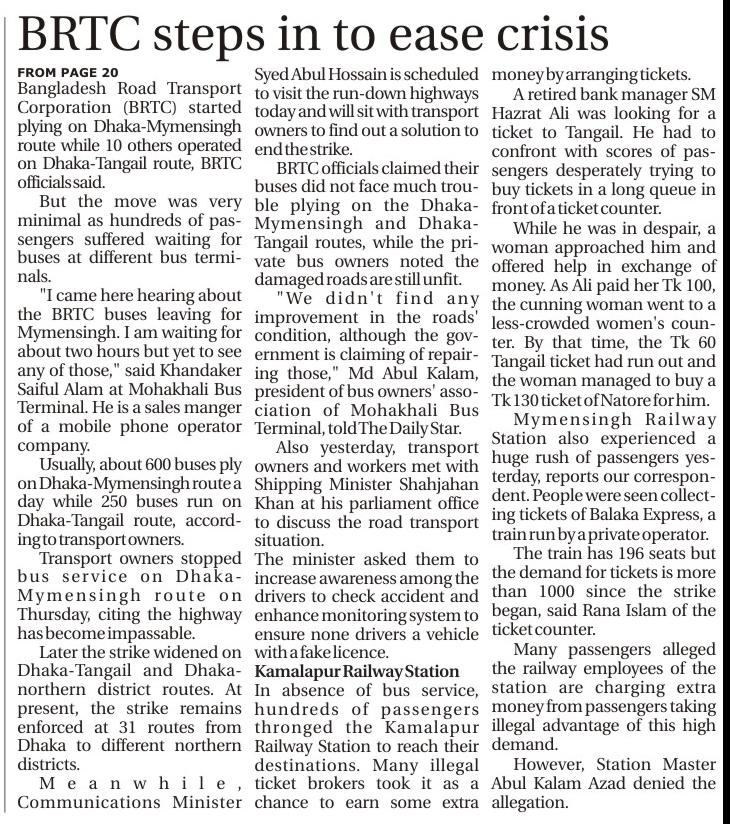 BRTC steps in to ease crisis

FROM PAGE 20
Bangladesh Road Transport Corporation (BRTC) started plying on Dhaka-Mymensingh route while 10 others operated on Dhaka-Tangail route, BRTC officials said.

But the move was very minimal as hundreds of passengers suffered waiting for buses at different bus terminals.

"I came here hearing about the BRTC buses leaving for Mymensingh. I am waiting for about two hours but yet to see any of those," said Khandaker Saiful Alam at Mohakhali Bus Terminal. He is a sales manger of a mobile phone operator company.

Usually, about 600 buses ply on Dhaka-Mymensingh route a day while 250 buses run on Dhaka-Tangail route, according to transport owners.

Transport owners stopped bus service on Dhaka-Mymensingh route on Thursday, citing the highway has become impassable.

Later the strike widened on Dhaka-Tangail and Dhaka-northern district routes. At present, the strike remains enforced at 31 routes from Dhaka to different northern districts.

Meanwhile, Communications Minister Syed Abul Hossain is scheduled to visit the run-down highways today and will sit with transport owners to find out a solution to end the strike.

BRTC officials claimed their buses did not face much trouble plying on the Dhaka-Mymensingh and Dhaka-Tangail routes, while the private bus owners noted the damaged roads are still unfit.

"We didn't find any improvement in the roads' condition, although the government is claiming of repairing those," Md Abul Kalam, president of bus owners' association of Mohakhali Bus Terminal, told The Daily Star.

Also yesterday, transport owners and workers met with Shipping Minister Shahjahan Khan at his parliament office to discuss the road transport situation.

The minister asked them to increase awareness among the drivers to check accident and enhance monitoring system to ensure none drivers a vehicle with a fake licence.

Kamalapur Railway Station
In absence of bus service, hundreds of passengers thronged the Kamalapur Railway Station to reach their destinations. Many illegal ticket brokers took it as a chance to earn some extra money by arranging tickets.

A retired bank manager SM Hazrat Ali was looking for a ticket to Tangail. He had to confront with scores of passengers desperately trying to buy tickets in a long queue in front of a ticket counter.

While he was in despair, a woman approached him and offered help in exchange of money. As Ali paid her Tk 100, the cunning woman went to a less-crowded women's counter. By that time, the Tk 60 Tangail ticket had run out and the woman managed to buy a Tk 130 ticket of Natore for him.

Mymensingh Railway Station also experienced a huge rush of passengers yesterday, reports our correspondent. People were seen collecting tickets of Balaka Express, a train run by a private operator.

The train has 196 seats but the demand for tickets is more than 1000 since the strike began, said Rana Islam of the ticket counter.

Many passengers alleged the railway employees of the station are charging extra money from passengers taking illegal advantage of this high demand.

However, Station Master Abul Kalam Azad denied the allegation.